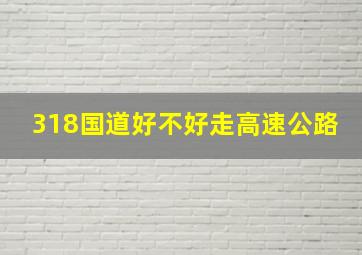 318国道好不好走高速公路